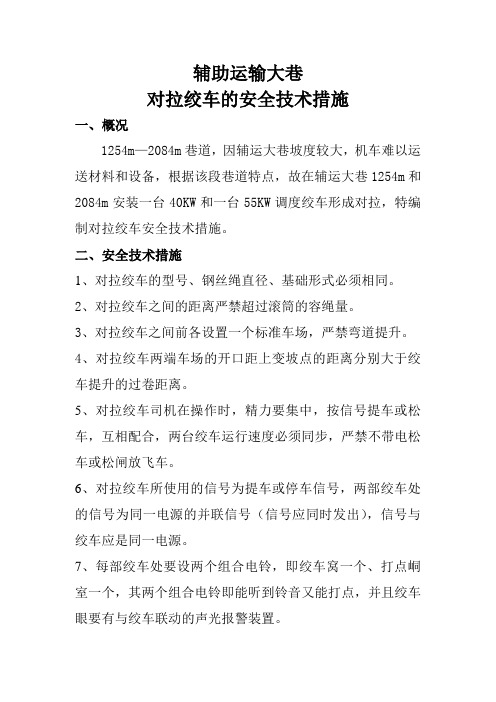 辅助运输大巷
对拉绞车的安全技术措施

一、概况

1254m—2084m 巷道，因辅运大巷坡度较大，机车难以运送材料和设备，根据该段巷道特点，故在辅运大巷 1254m 和 2084m 安装一台 40KW 和一台 55KW 调度绞车形成对拉，特编制对拉绞车安全技术措施。

二、安全技术措施

1、对拉绞车的型号、钢丝绳直径、基础形式必须相同。

2、对拉绞车之间的距离严禁超过滚筒的容绳量。

3、对拉绞车之间前各设置一个标准车场，严禁弯道提升。

4、对拉绞车两端车场的开口距上变坡点的距离分别大于绞车提升的过卷距离。

5、对拉绞车司机在操作时，精力要集中，按信号提车或松车，互相配合，两台绞车运行速度必须同步，严禁不带电松车或松闸放飞车。

6、对拉绞车所使用的信号为提车或停车信号，两部绞车处的信号为同一电源的并联信号（信号应同时发出），信号与绞车应是同一电源。

7、每部绞车处要设两个组合电铃，即绞车窝一个、打点峒室一个，其两个组合电铃即能听到铃音又能打点，并且绞车眼要有与绞车联动的声光报警装置。